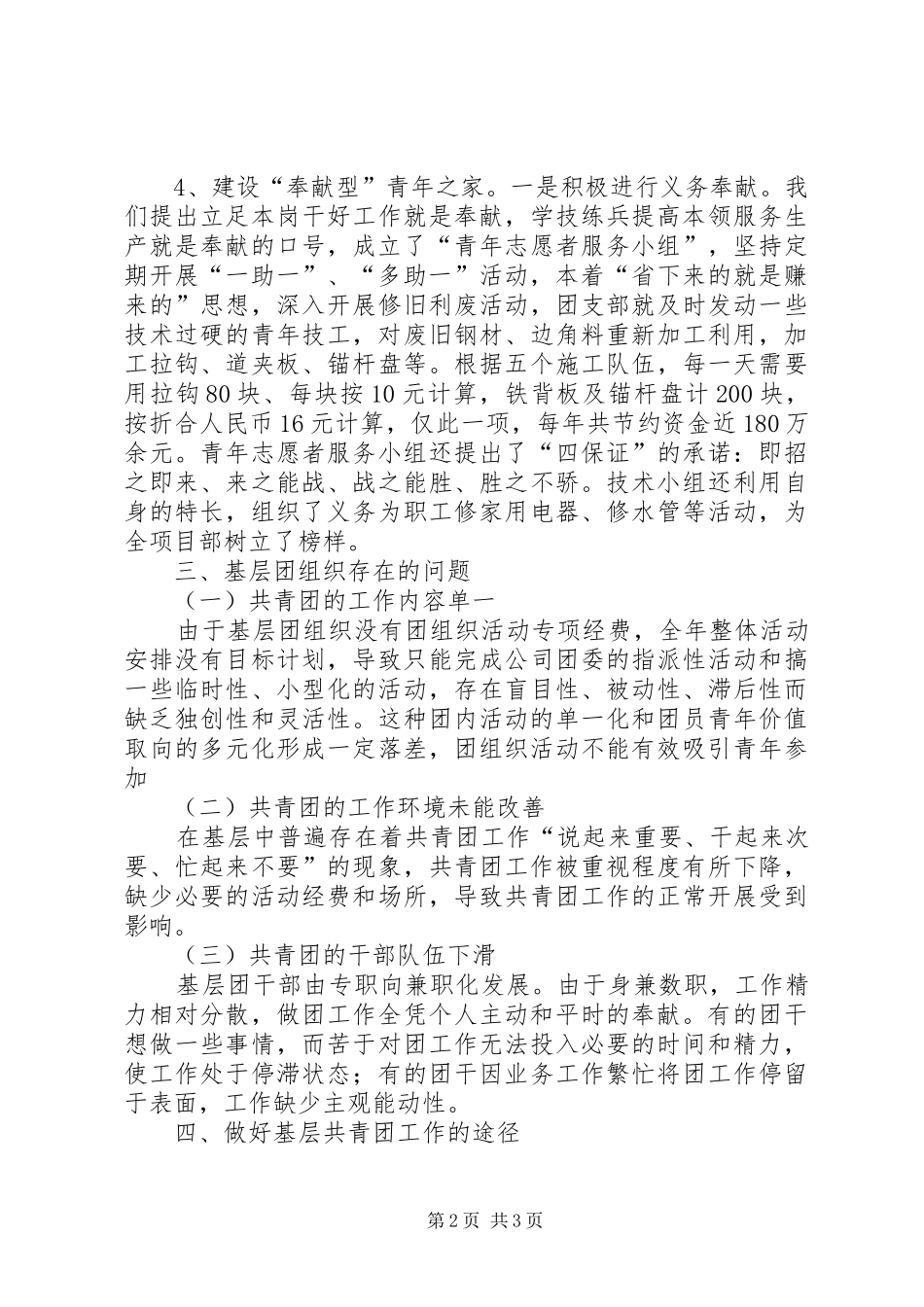 4、建设“奉献型”青年之家。一是积极进行义务奉献。我们提出立足本岗干好工作就是奉献，学技练兵提高本领服务生产就是奉献的口号，成立了“青年志愿者服务小组”，坚持定期开展“一助一”、“多助一”活动，本着“省下来的就是赚来的”思想，深入开展修旧利废活动，团支部就及时发动一些技术过硬的青年技工，对废旧钢材、边角料重新加工利用，加工拉钩、道夹板、锚杆盘等。根据五个施工队伍，每一天需要用拉钩80块、每块按10元计算，铁背板及锚杆盘计200块，按折合人民币16元计算，仅此一项，每年共节约资金近180万余元。青年志愿者服务小组还提出了“四保证”的承诺：即招之即来、来之能战、战之能胜、胜之不骄。技术小组还利用自身的特长，组织了义务为职工修家用电器、修水管等活动，为全项目部树立了榜样。

三、基层团组织存在的问题

（一）共青团的工作内容单一

由于基层团组织没有团组织活动专项经费，全年整体活动安排没有目标计划，导致只能完成公司团委的指派性活动和搞一些临时性、小型化的活动，存在盲目性、被动性、滞后性而缺乏独创性和灵活性。这种团内活动的单一化和团员青年价值取向的多元化形成一定落差，团组织活动不能有效吸引青年参加

（二）共青团的工作环境未能改善

在基层中普遍存在着共青团工作“说起来重要、干起来次要、忙起来不要”的现象，共青团工作被重视程度有所下降，缺少必要的活动经费和场所，导致共青团工作的正常开展受到影响。

（三）共青团的干部队伍下滑

基层团干部由专职向兼职化发展。由于身兼数职，工作精力相对分散，做团工作全凭个人主动和平时的奉献。有的团干想做一些事情，而苦于对团工作无法投入必要的时间和精力，使工作处于停滞状态；有的团干因业务工作繁忙将团工作停留于表面，工作缺少主观能动性。

四、做好基层共青团工作的途径

第2页 共3页